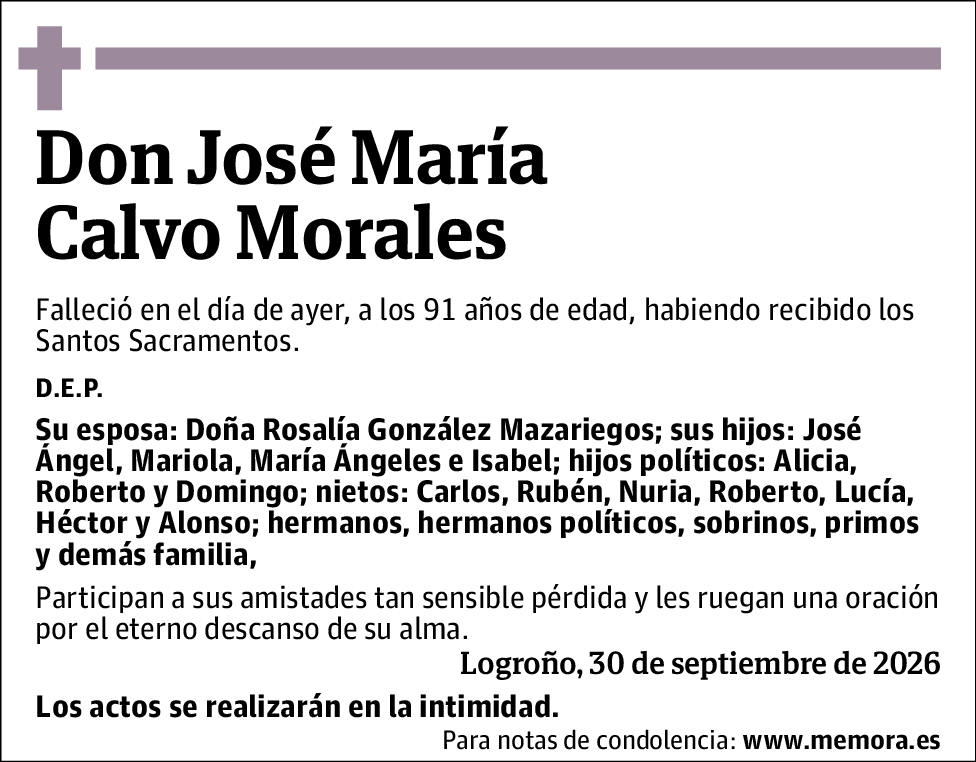 Don José María Calvo Morales

Falleció en el día de ayer, a los 91 años de edad, habiendo recibido los Santos Sacramentos.

D.E.P.

Su esposa: Doña Rosalía González Mazariegos; sus hijos: José Ángel, Mariola, María Ángeles e Isabel; hijos políticos: Alicia, Roberto y Domingo; nietos: Carlos, Rubén, Nuria, Roberto, Lucía, Héctor y Alonso; hermanos, hermanos políticos, sobrinos, primos y demás familia,

Participan a sus amistades tan sensible pérdida y les ruegan una oración por el eterno descanso de su alma.

Logroño, 30 de septiembre de 2026

Los actos se realizarán en la intimidad.

Para notas de condolencia: www.memora.es